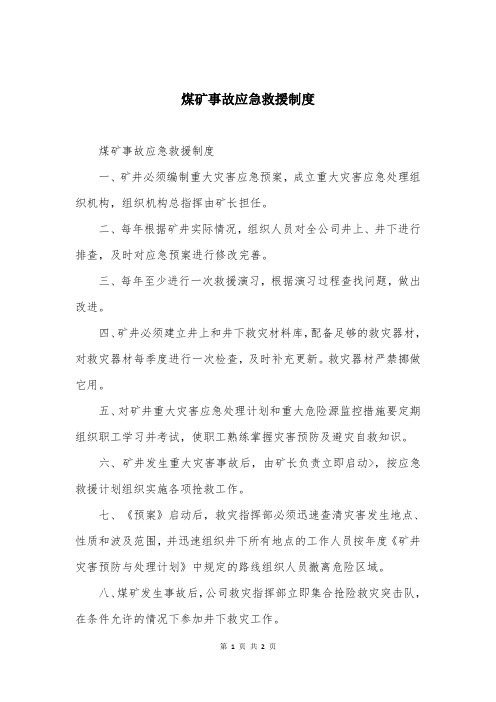 煤矿事故应急救援制度

煤矿事故应急救援制度

一、矿井必须编制重大灾害应急预案，成立重大灾害应急处理组织机构，组织机构总指挥由矿长担任。

二、每年根据矿井实际情况，组织人员对全公司井上、井下进行排查，及时对应急预案进行修改完善。

三、每年至少进行一次救援演习，根据演习过程查找问题，做出改进。

四、矿井必须建立井上和井下救灾材料库，配备足够的救灾器材，对救灾器材每季度进行一次检查，及时补充更新。救灾器材严禁挪做它用。

五、对矿井重大灾害应急处理计划和重大危险源监控措施要定期组织职工学习并考试，使职工熟练掌握灾害预防及避灾自救知识。

六、矿井发生重大灾害事故后，由矿长负责立即启动>，按应急救援计划组织实施各项抢救工作。

七、《预案》启动后，救灾指挥部必须迅速查清灾害发生地点、性质和波及范围，并迅速组织井下所有地点的工作人员按年度《矿井灾害预防与处理计划》中规定的路线组织人员撤离危险区域。

八、煤矿发生事故后，公司救灾指挥部立即集合抢险救灾突击队，在条件允许的情况下参加井下救灾工作。

第 1 页 共 2 页